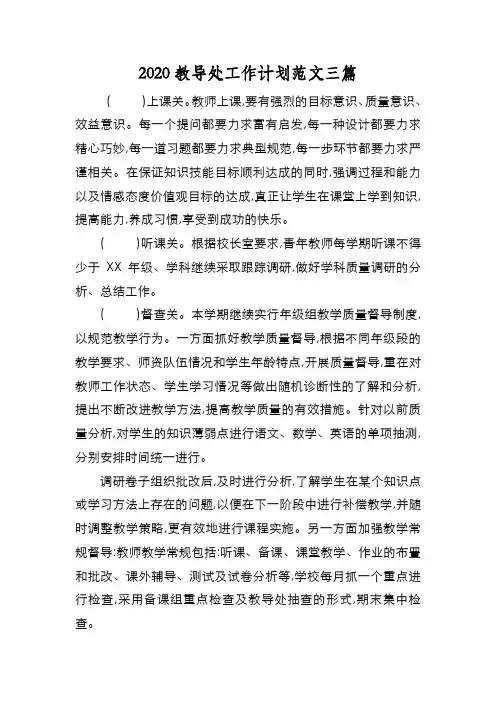 2020 教导处工作计划范文三篇

(　　)上课关。教师上课,要有强烈的目标意识、质量意识、效益意识。每一个提问都要力求富有启发,每一种设计都要力求精心巧妙,每一道习题都要力求典型规范,每一步环节都要力求严谨相关。在保证知识技能目标顺利达成的同时,强调过程和能力以及情感态度价值观目标的达成,真正让学生在课堂上学到知识,提高能力,养成习惯,享受到成功的快乐。

(　　)听课关。根据校长室要求,青年教师每学期听课不得少于 XX 年级、学科继续采取跟踪调研,做好学科质量调研的分析、总结工作。

(　　)督查关。本学期继续实行年级组教学质量督导制度,以规范教学行为。一方面抓好教学质量督导,根据不同年级段的教学要求、师资队伍情况和学生年龄特点,开展质量督导,重在对教师工作状态、学生学习情况等做出随机诊断性的了解和分析,提出不断改进教学方法,提高教学质量的有效措施。针对以前质量分析,对学生的知识薄弱点进行语文、数学、英语的单项抽测,分别安排时间统一进行。

调研卷子组织批改后,及时进行分析,了解学生在某个知识点或学习方法上存在的问题,以便在下一阶段中进行补偿教学,并随时调整教学策略,更有效地进行课程实施。另一方面加强教学常规督导:教师教学常规包括:听课、备课、课堂教学、作业的布置和批改、课外辅导、测试及试卷分析等,学校每月抓一个重点进行检查,采用备课组重点检查及教导处抽查的形式,期末集中检查。